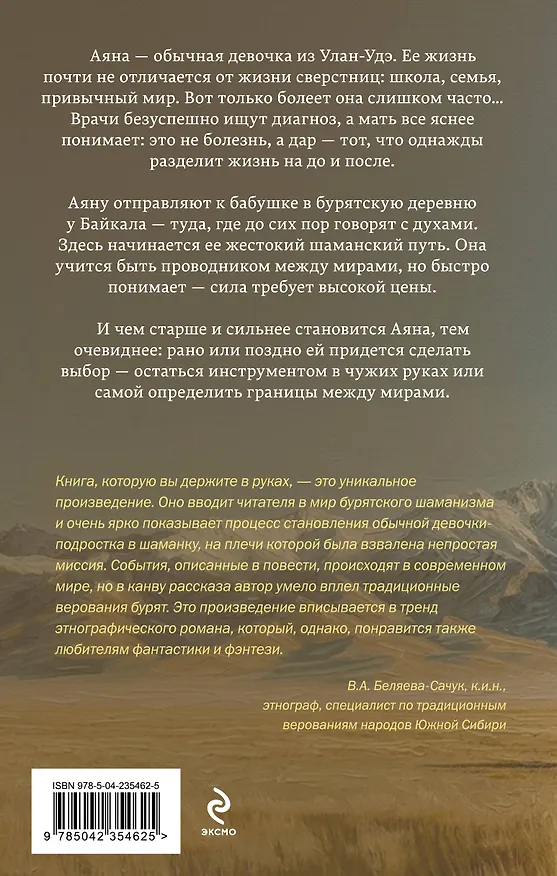 Аяна — обычная девочка из Улан-Удэ. Ее жизнь почти не отличается от жизни сверстниц: школа, семья, привычный мир. Вот только болеет она слишком часто... Врачи безуспешно ищут диагноз, а мать все яснее понимает: это не болезнь, а дар — тот, что однажды разделит жизнь на до и после.

Аяну отправляют к бабушке в бурятскую деревню у Байкала — туда, где до сих пор говорят с духами. Здесь начинается ее жестокий шаманский путь. Она учится быть проводником между мирами, но быстро понимает — сила требует высокой цены.

И чем старше и сильнее становится Аяна, тем очевиднее: рано или поздно ей придется сделать выбор — остаться инструментом в чужих руках или самой определить границы между мирами.

Книга, которую вы держите в руках, — это уникальное произведение. Оно вводит читателя в мир бурятского шаманизма и очень ярко показывает процесс становления обычной девочки-подростка в шаманку, на плечи которой была взвалена непростая миссия. События, описанные в повести, происходят в современном мире, но в канву рассказа автор умело вплел традиционные верования бурят. Это произведение вписывается в тренд этнографического романа, который, однако, понравится также любителям фантастики и фэнтези.

В.А. Беляева-Сачук, к.и.н., этнограф, специалист по традиционным верованиям народов Южной Сибири

ISBN 978-5-04-235462-5

9 785042 354625 >

ЭКСМО